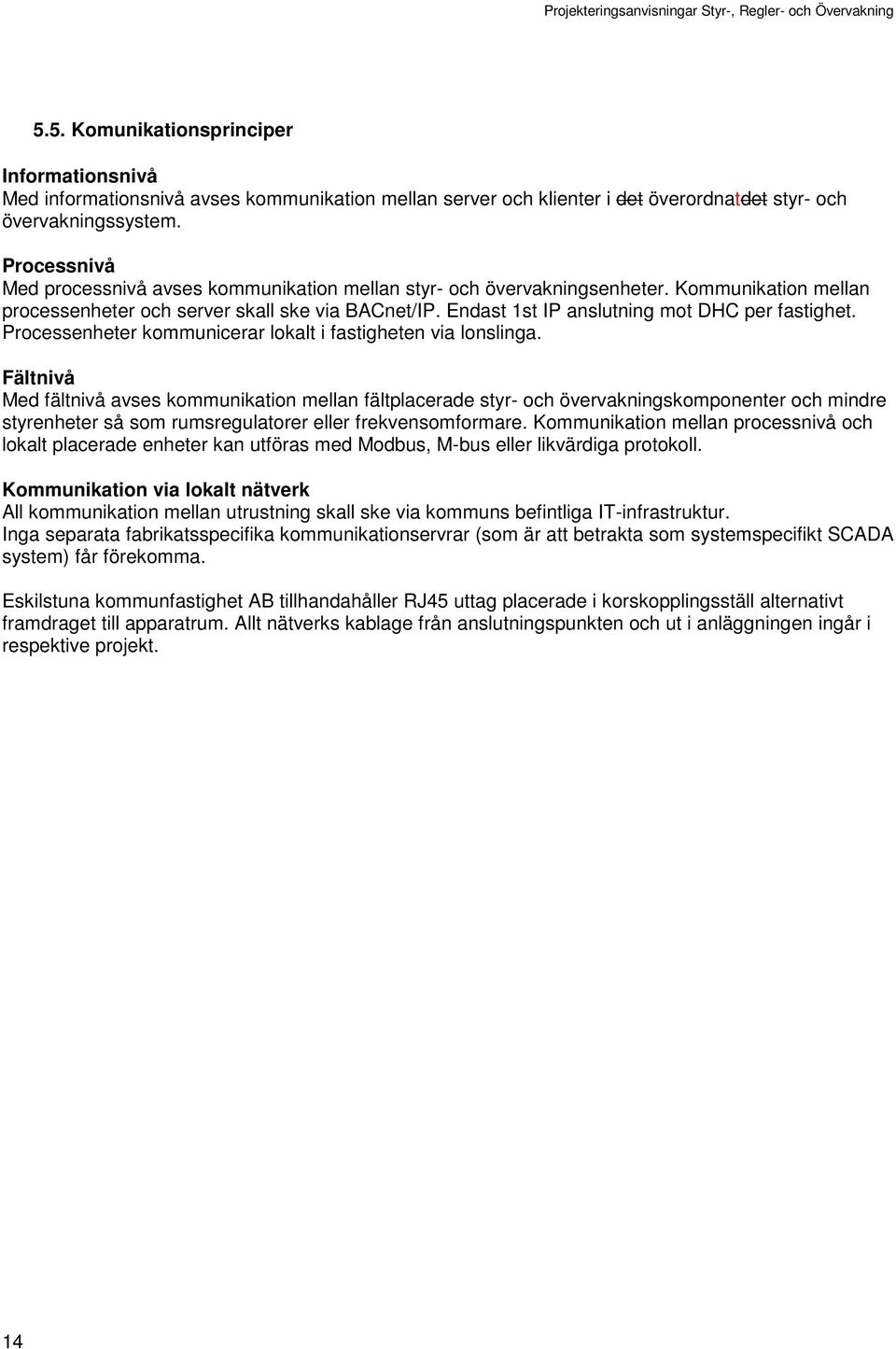 Projekteringsanvisningar Styr-, Regler- och Övervakning

5.5. Komunikationsprinciper

Informationsnivå
Med informationsnivå avses kommunikation mellan server och klienter i det överordnatdet styr- och övervakningssystem.

Processnivå
Med processnivå avses kommunikation mellan styr- och övervakningsenheter. Kommunikation mellan processenheter och server skall ske via BACnet/IP. Endast 1st IP anslutning mot DHC per fastighet. Processenheter kommunicerar lokalt i fastigheten via lonslinga.

Fältnivå
Med fältnivå avses kommunikation mellan fältplacerade styr- och övervakningskomponenter och mindre styrenheter så som rumsregulatorer eller frekvensomformare. Kommunikation mellan processnivå och lokalt placerade enheter kan utföras med Modbus, M-bus eller likvärdiga protokoll.

Kommunikation via lokalt nätverk
All kommunikation mellan utrustning skall ske via kommuns befintliga IT-infrastruktur.
Inga separata fabrikatsspecifika kommunikationservrar (som är att betrakta som systemspecifikt SCADA system) får förekomma.

Eskilstuna kommunfastighet AB tillhandahåller RJ45 uttag placerade i korskopplingsställ alternativt framdraget till apparatrum. Allt nätverks kablage från anslutningspunkten och ut i anläggningen ingår i respektive projekt.

14